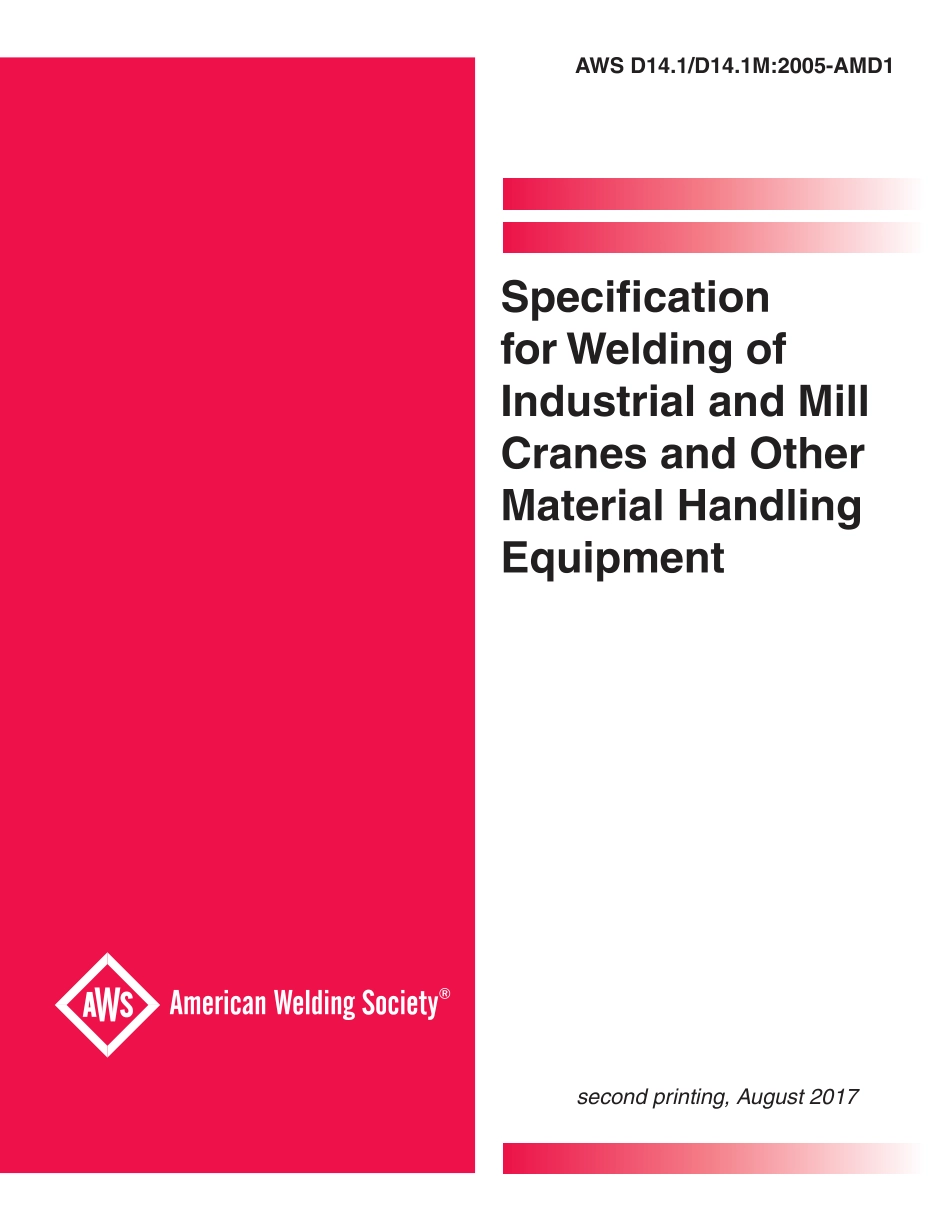 AWS D14.1/D14.1M:2005-AMD1

Specification for Welding of Industrial and Mill Cranes and Other Material Handling Equipment

AWS American Welding Society®

second printing, August 2017